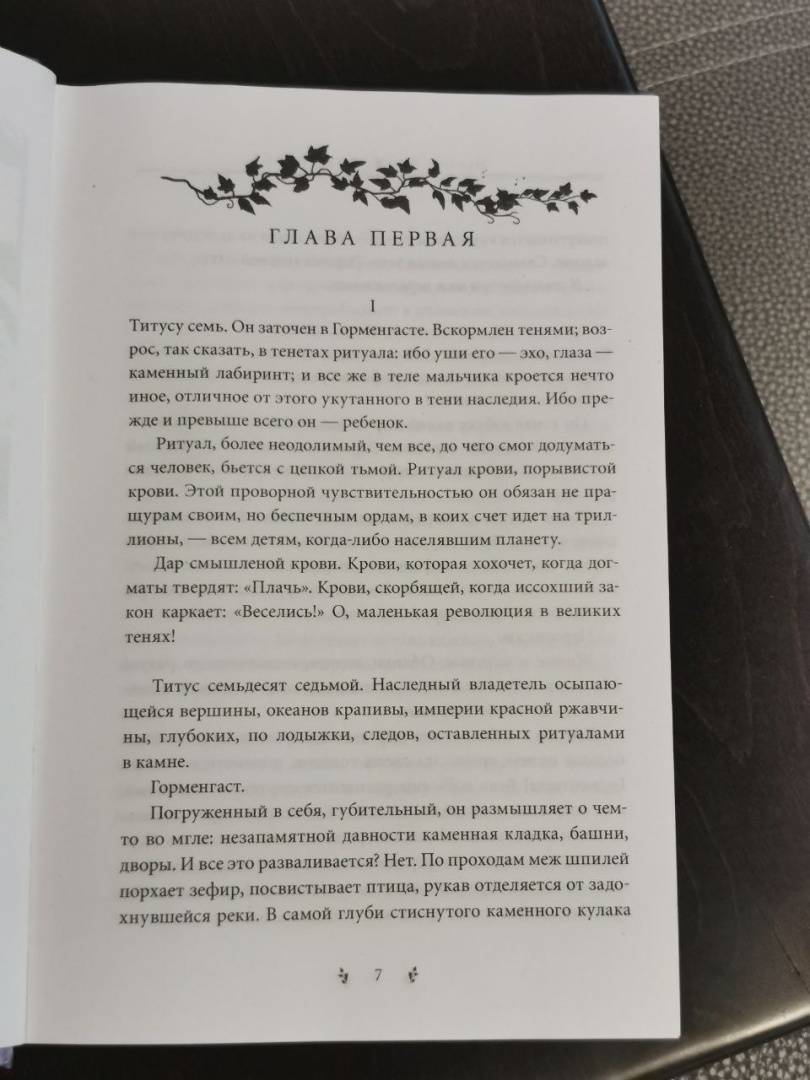 ГЛАВА ПЕРВАЯ

I

Титусу семь. Он заточен в Горменгасте. Вскормлен тенями; возрос, так сказать, в тенетах ритуала: ибо уши его — эхо, глаза — каменный лабиринт; и все же в теле мальчика кроется нечто иное, отличное от этого укутанного в тени наследия. Ибо прежде и превыше всего он — ребенок.

Ритуал, более неодолимый, чем все, до чего смог додуматься человек, бьется с цепкой тьмой. Ритуал крови, порывистой крови. Этой проворной чувствительностью он обязан не пращурам своим, но беспечным ордам, в коих счет идет на триллионы, — всем детям, когда-либо населявшим планету.

Дар смышленой крови. Крови, которая хохочет, когда догматы твердят: «Плачь». Крови, скорбящей, когда иссохший закон каркает: «Веселись!» О, маленькая революция в великих тенях!

Титус семьдесят седьмой. Наследный владетель осыпающейся вершины, океанов крапивы, империи красной ржавчины, глубоких, по лодыжки, следов, оставленных ритуалами в камне.

Горменгаст.

Погруженный в себя, губительный, он размышляет о чем-то во мгле: незапамятной давности каменная кладка, башни, дворы. И все это разваливается? Нет. По проходам меж шпилей порхает зефир, посвистывает птица, рукав отделяется от задохнувшейся реки. В самой глуби стиснутого каменного кулака

7